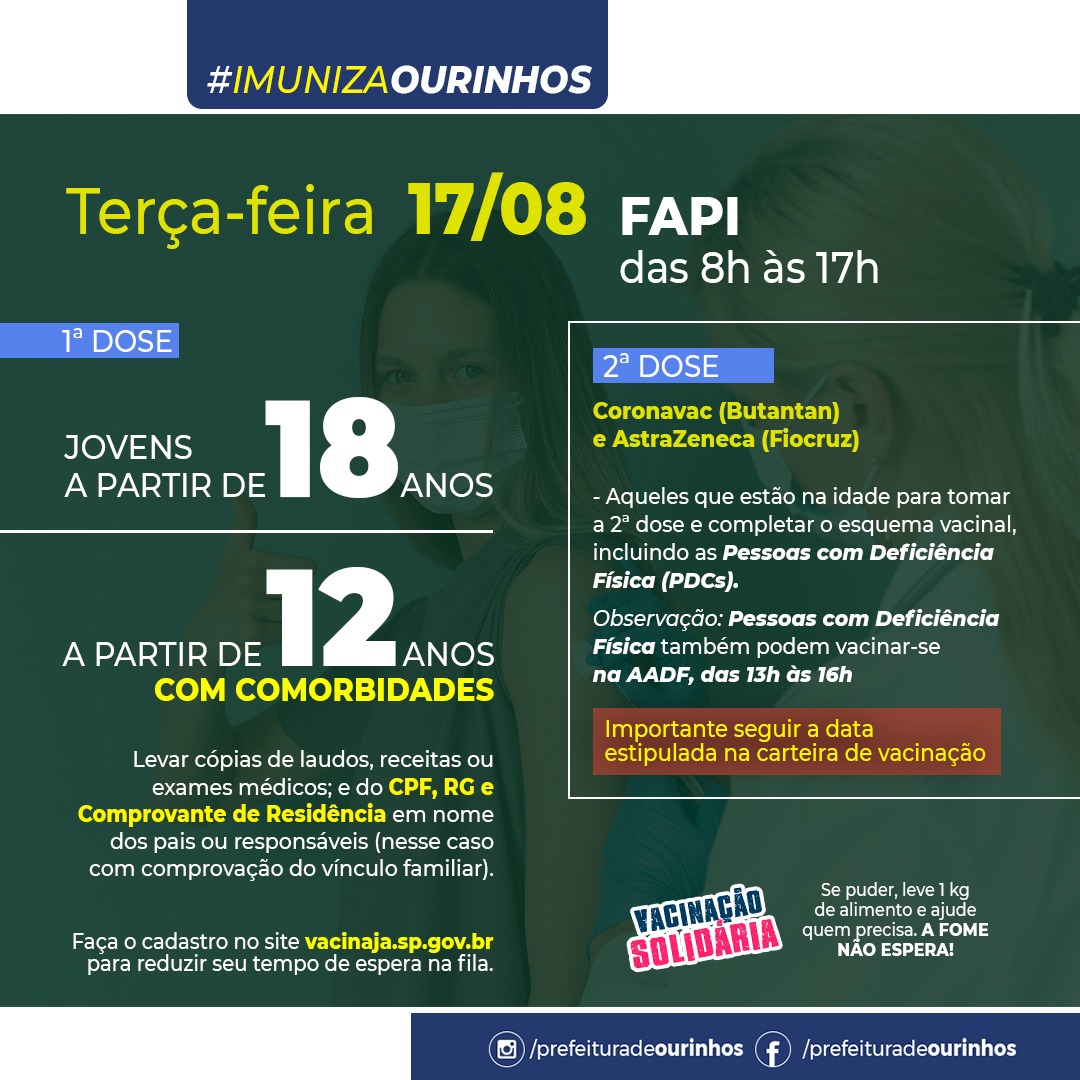 #IMUNIZAOURINHOS

Terça-feira 17/08 FAPI
das 8h às 17h

1ª DOSE

JOVENS A PARTIR DE 18 ANOS

A PARTIR DE 12 ANOS
COM COMORBIDADES

Levar cópias de laudos, receitas ou exames médicos; e do CPF, RG e Comprovante de Residência em nome dos pais ou responsáveis (nesse caso com comprovação do vínculo familiar).

Faça o cadastro no site vacinaja.sp.gov.br para reduzir seu tempo de espera na fila.

2ª DOSE

Coronavac (Butantan) e AstraZeneca (Fiocruz)

- Aqueles que estão na idade para tomar a 2ª dose e completar o esquema vacinal, incluindo as Pessoas com Deficiência Física (PDCs).

Observação: Pessoas com Deficiência Física também podem vacinar-se na AADF, das 13h às 16h

Importante seguir a data estipulada na carteira de vacinação

VACINAÇÃO SOLIDÁRIA

Se puder, leve 1 kg de alimento e ajude quem precisa. A FOME NÃO ESPERA!

/prefeituradeourinhos /prefeituradeourinhos